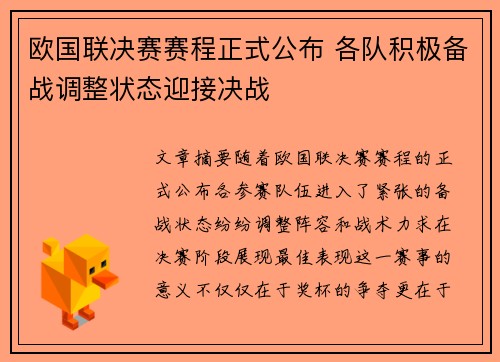 欧国联决赛赛程正式公布 各队积极备战调整状态迎接决战

文章摘要随着欧国联决赛赛程的正式公布各参赛队伍进入了紧张的备战状态纷纷调整阵容和战术力求在决赛阶段展现最佳表现这一赛事的意义不仅仅在于奖杯的争夺更在于